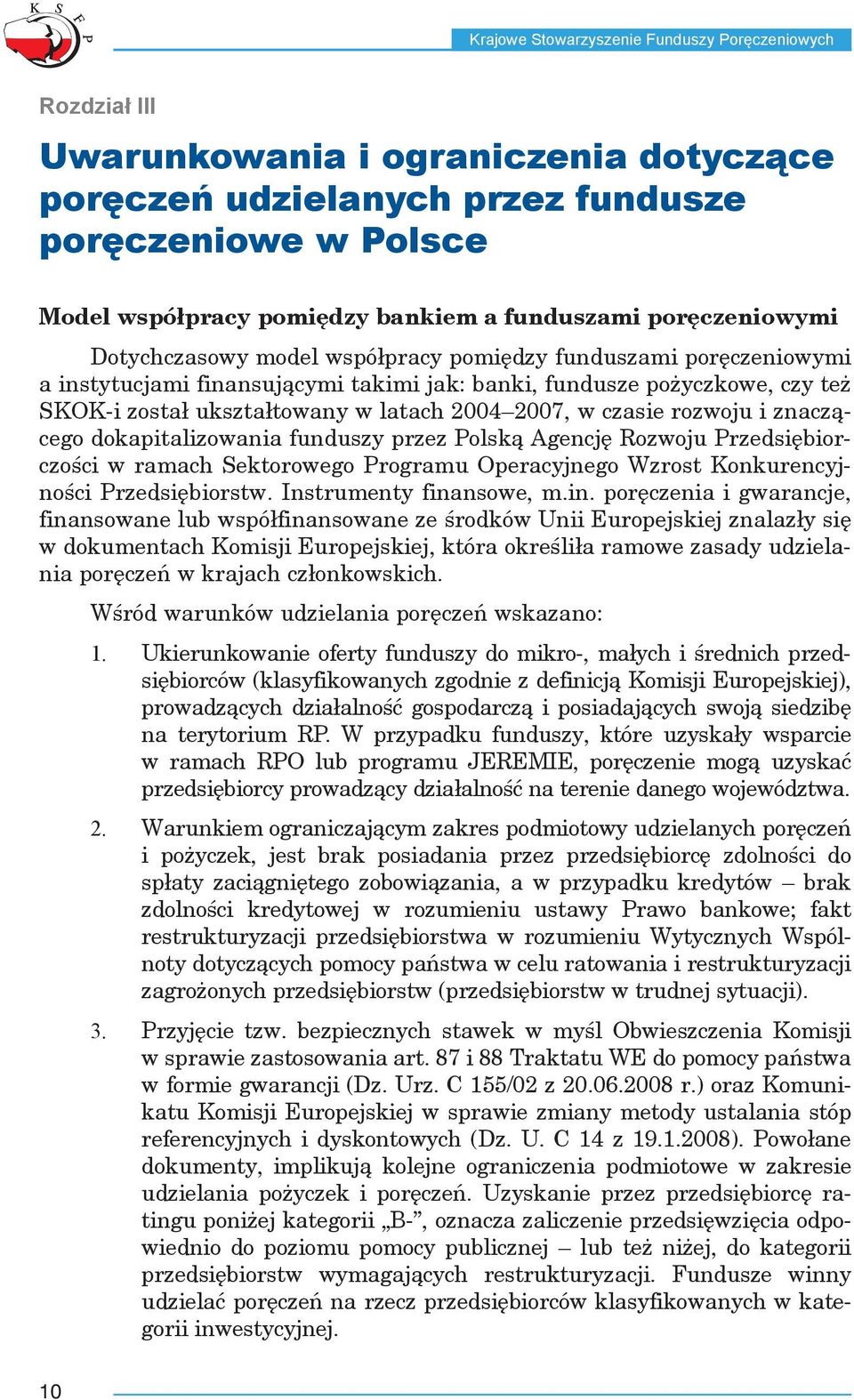 K S F P

Krajowe Stowarzyszenie Funduszy Poręczeniowych

Rozdział III

Uwarunkowania i ograniczenia dotyczące poręczeń udzielanych przez fundusze poręczeniowe w Polsce

Model współpracy pomiędzy bankiem a funduszami poręczeniowymi

Dotychczasowy model współpracy pomiędzy funduszami poręczeniowymi a instytucjami finansującymi takimi jak: banki, fundusze pożyczkowe, czy też SKOK-i został ukształtowany w latach 2004–2007, w czasie rozwoju i znaczącego dokapitalizowania funduszy przez Polską Agencję Rozwoju Przedsiębiorczości w ramach Sektorowego Programu Operacyjnego Wzrost Konkurencyjności Przedsiębiorstw. Instrumenty finansowe, m.in. poręczenia i gwarancje, finansowane lub współfinansowane ze środków Unii Europejskiej znalazły się w dokumentach Komisji Europejskiej, która określiła ramowe zasady udzielania poręczeń w krajach członkowskich.

Wśród warunków udzielania poręczeń wskazano:

1. Ukierunkowanie oferty funduszy do mikro-, małych i średnich przedsiębiorców (klasyfikowanych zgodnie z definicją Komisji Europejskiej), prowadzących działalność gospodarczą i posiadających swoją siedzibę na terytorium RP. W przypadku funduszy, które uzyskały wsparcie w ramach RPO lub programu JEREMIE, poręczenie mogą uzyskać przedsiębiorcy prowadzący działalność na terenie danego województwa.

2. Warunkiem ograniczającym zakres podmiotowy udzielanych poręczeń i pożyczek, jest brak posiadania przez przedsiębiorcę zdolności do spłaty zaciągniętego zobowiązania, a w przypadku kredytów – brak zdolności kredytowej w rozumieniu ustawy Prawo bankowe; fakt restrukturyzacji przedsiębiorstwa w rozumieniu Wytycznych Wspólnoty dotyczących pomocy państwa w celu ratowania i restrukturyzacji zagrożonych przedsiębiorstw (przedsiębiorstw w trudnej sytuacji).

3. Przyjęcie tzw. bezpiecznych stawek w myśl Obwieszczenia Komisji w sprawie zastosowania art. 87 i 88 Traktatu WE do pomocy państwa w formie gwarancji (Dz. Urz. C 155/02 z 20.06.2008 r.) oraz Komunikatu Komisji Europejskiej w sprawie zmiany metody ustalania stóp referencyjnych i dyskontowych (Dz. U. C 14 z 19.1.2008). Powołane dokumenty, implikują kolejne ograniczenia podmiotowe w zakresie udzielania pożyczek i poręczeń. Uzyskanie przez przedsiębiorcę ratingu poniżej kategorii „B-”, oznacza zaliczenie przedsięwzięcia odpowiednio do poziomu pomocy publicznej – lub też niżej, do kategorii przedsiębiorstw wymagających restrukturyzacji. Fundusze winny udzielać poręczeń na rzecz przedsiębiorców klasyfikowanych w kategorii inwestycyjnej.

10